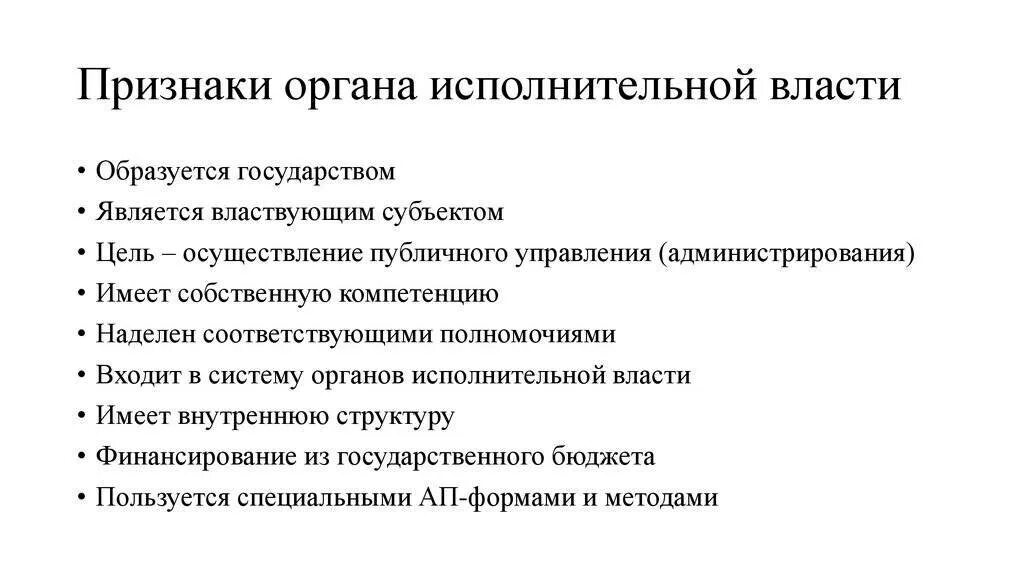 Признаки органа исполнительной власти

• Образуется государством
• Является властвующим субъектом
• Цель – осуществление публичного управления (администрирования)
• Имеет собственную компетенцию
• Наделен соответствующими полномочиями
• Входит в систему органов исполнительной власти
• Имеет внутреннюю структуру
• Финансирование из государственного бюджета
• Пользуется специальными АП-формами и методами